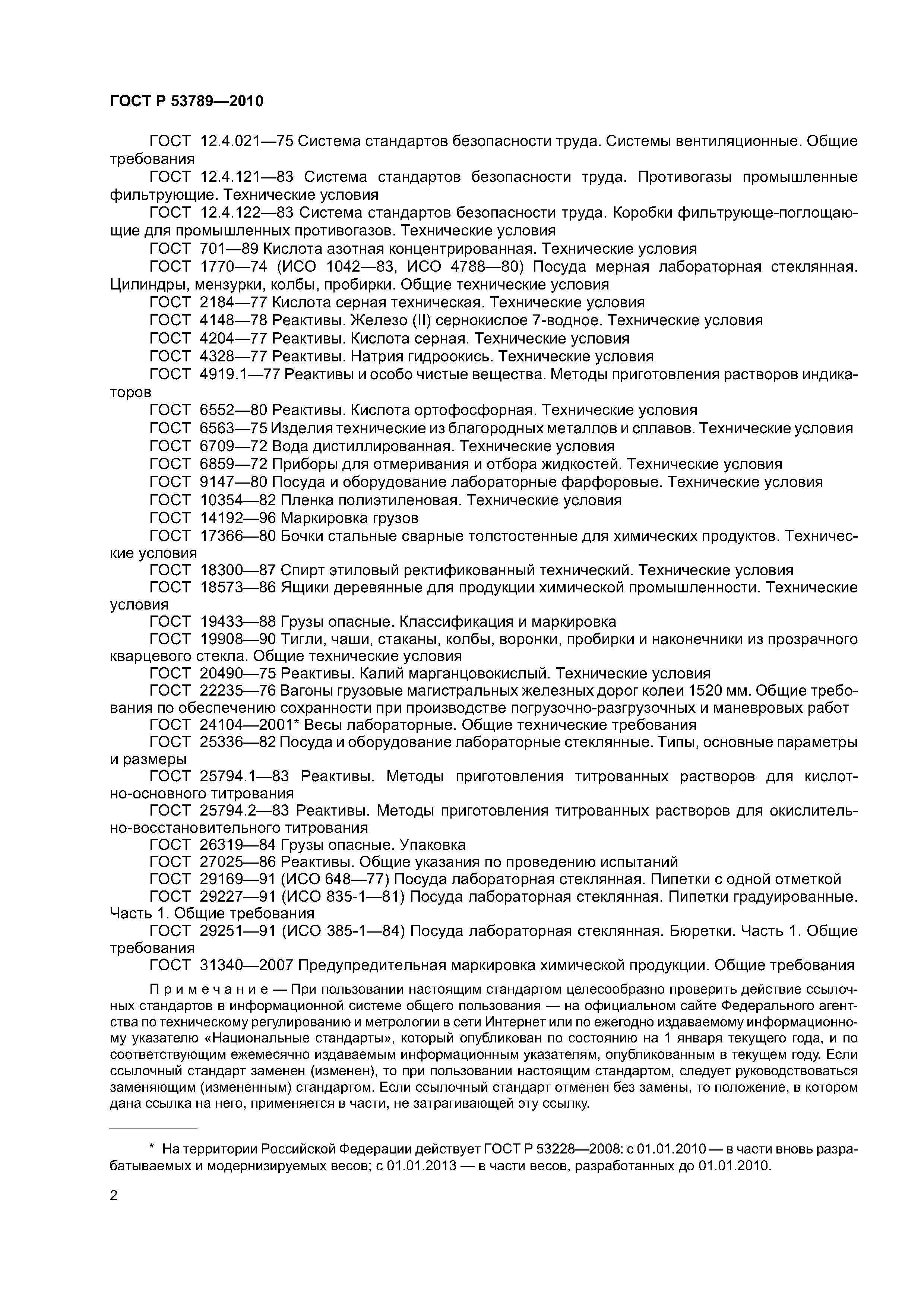 ГОСТ Р 53789—2010

ГОСТ 12.4.021—75 Система стандартов безопасности труда. Системы вентиляционные. Общие требования

ГОСТ 12.4.121—83 Система стандартов безопасности труда. Противогазы промышленные фильтрующие. Технические условия

ГОСТ 12.4.122—83 Система стандартов безопасности труда. Коробки фильтрующе-поглощающие для промышленных противогазов. Технические условия

ГОСТ 701—89 Кислота азотная концентрированная. Технические условия

ГОСТ 1770—74 (ИСО 1042—83, ИСО 4788—80) Посуда мерная лабораторная стеклянная. Цилиндры, мензурки, колбы, пробирки. Общие технические условия

ГОСТ 2184—77 Кислота серная техническая. Технические условия

ГОСТ 4148—78 Реактивы. Железо (II) сернокислое 7-водное. Технические условия

ГОСТ 4204—77 Реактивы. Кислота серная. Технические условия

ГОСТ 4328—77 Реактивы. Натрия гидроокись. Технические условия

ГОСТ 4919.1—77 Реактивы и особо чистые вещества. Методы приготовления растворов индикаторов

ГОСТ 6552—80 Реактивы. Кислота ортофосфорная. Технические условия

ГОСТ 6563—75 Изделия технические из благородных металлов и сплавов. Технические условия

ГОСТ 6709—72 Вода дистиллированная. Технические условия

ГОСТ 6859—72 Приборы для отмеривания и отбора жидкостей. Технические условия

ГОСТ 9147—80 Посуда и оборудование лабораторные фарфоровые. Технические условия

ГОСТ 10354—82 Пленка полиэтиленовая. Технические условия

ГОСТ 14192—96 Маркировка грузов

ГОСТ 17366—80 Бочки стальные сварные толстостенные для химических продуктов. Технические условия

ГОСТ 18300—87 Спирт этиловый ректификованный технический. Технические условия

ГОСТ 18573—86 Ящики деревянные для продукции химической промышленности. Технические условия

ГОСТ 19433—88 Грузы опасные. Классификация и маркировка

ГОСТ 19908—90 Тигли, чаши, стаканы, колбы, воронки, пробирки и наконечники из прозрачного кварцевого стекла. Общие технические условия

ГОСТ 20490—75 Реактивы. Калий марганцовокислый. Технические условия

ГОСТ 22235—76 Вагоны грузовые магистральных железных дорог колеи 1520 мм. Общие требования по обеспечению сохранности при производстве погрузочно-разгрузочных и маневровых работ

ГОСТ 24104—2001* Весы лабораторные. Общие технические требования

ГОСТ 25336—82 Посуда и оборудование лабораторные стеклянные. Типы, основные параметры и размеры

ГОСТ 25794.1—83 Реактивы. Методы приготовления титрованных растворов для кислотно-основного титрования

ГОСТ 25794.2—83 Реактивы. Методы приготовления титрованных растворов для окислительно-восстановительного титрования

ГОСТ 26319—84 Грузы опасные. Упаковка

ГОСТ 27025—86 Реактивы. Общие указания по проведению испытаний

ГОСТ 29169—91 (ИСО 648—77) Посуда лабораторная стеклянная. Пипетки с одной отметкой

ГОСТ 29227—91 (ИСО 835-1—81) Посуда лабораторная стеклянная. Пипетки градуированные. Часть 1. Общие требования

ГОСТ 29251—91 (ИСО 385-1—84) Посуда лабораторная стеклянная. Бюретки. Часть 1. Общие требования

ГОСТ 31340—2007 Предупредительная маркировка химической продукции. Общие требования

Примечание — При пользовании настоящим стандартом целесообразно проверить действие ссылочных стандартов в информационной системе общего пользования — на официальном сайте Федерального агентства по техническому регулированию и метрологии в сети Интернет или по ежегодно издаваемому информационному указателю «Национальные стандарты», который опубликован по состоянию на 1 января текущего года, и по соответствующим ежемесячно издаваемым информационным указателям, опубликованным в текущем году. Если ссылочный стандарт заменен (изменен), то при пользовании настоящим стандартом, следует руководствоваться заменяющим (измененным) стандартом. Если ссылочный стандарт отменен без замены, то положение, в котором дана ссылка на него, применяется в части, не затрагивающей эту ссылку.

* На территории Российской Федерации действует ГОСТ Р 53228—2008: с 01.01.2010 — в части вновь разрабатываемых и модернизируемых весов; с 01.01.2013 — в части весов, разработанных до 01.01.2010.

2